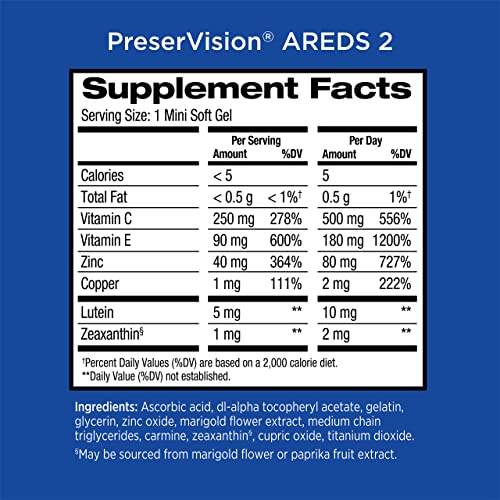 PreserVision® AREDS 2

Supplement Facts
Serving Size: 1 Mini Soft Gel

| | Per Serving Amount | Per Serving %DV | Per Day Amount | Per Day %DV |
|---|---|---|---|---|
| Calories | < 5 | | 5 | |
| Total Fat | < 0.5 g | < 1%† | 0.5 g | 1%† |
| Vitamin C | 250 mg | 278% | 500 mg | 556% |
| Vitamin E | 90 mg | 600% | 180 mg | 1200% |
| Zinc | 40 mg | 364% | 80 mg | 727% |
| Copper | 1 mg | 111% | 2 mg | 222% |
| Lutein | 5 mg | ** | 10 mg | ** |
| Zeaxanthin§ | 1 mg | ** | 2 mg | ** |

†Percent Daily Values (%DV) are based on a 2,000 calorie diet.
**Daily Value (%DV) not established.

Ingredients: Ascorbic acid, dl-alpha tocopheryl acetate, gelatin, glycerin, zinc oxide, marigold flower extract, medium chain triglycerides, carmine, zeaxanthin§, cupric oxide, titanium dioxide.
§May be sourced from marigold flower or paprika fruit extract.